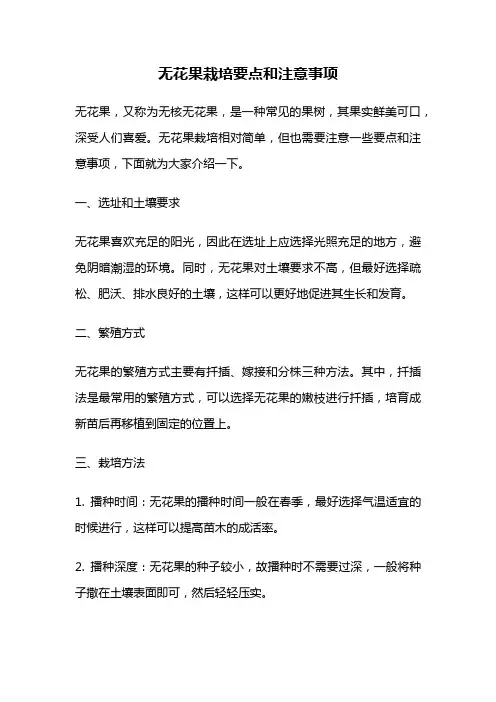 无花果栽培要点和注意事项

无花果，又称为无核无花果，是一种常见的果树，其果实鲜美可口，深受人们喜爱。无花果栽培相对简单，但也需要注意一些要点和注意事项，下面就为大家介绍一下。

一、选址和土壤要求

无花果喜欢充足的阳光，因此在选址上应选择光照充足的地方，避免阴暗潮湿的环境。同时，无花果对土壤要求不高，但最好选择疏松、肥沃、排水良好的土壤，这样可以更好地促进其生长和发育。

二、繁殖方式

无花果的繁殖方式主要有扦插、嫁接和分株三种方法。其中，扦插法是最常用的繁殖方式，可以选择无花果的嫩枝进行扦插，培育成新苗后再移植到固定的位置上。

三、栽培方法

1. 播种时间：无花果的播种时间一般在春季，最好选择气温适宜的时候进行，这样可以提高苗木的成活率。

2. 播种深度：无花果的种子较小，故播种时不需要过深，一般将种子撒在土壤表面即可，然后轻轻压实。